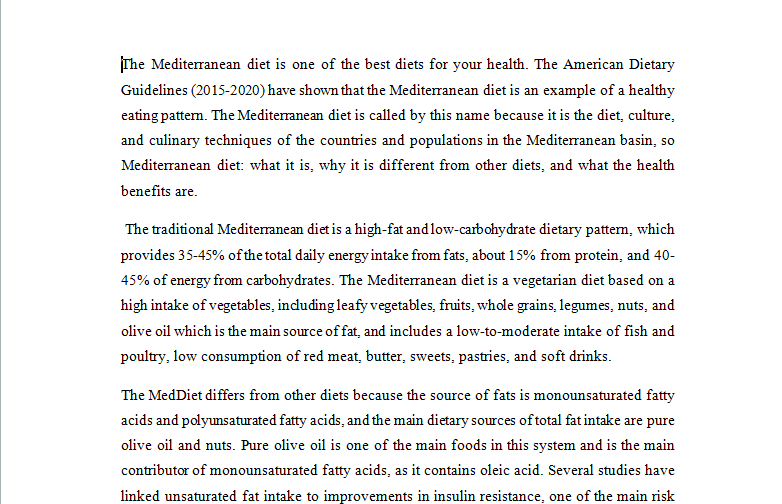 The Mediterranean diet is one of the best diets for your health. The American Dietary Guidelines (2015-2020) have shown that the Mediterranean diet is an example of a healthy eating pattern. The Mediterranean diet is called by this name because it is the diet, culture, and culinary techniques of the countries and populations in the Mediterranean basin, so Mediterranean diet: what it is, why it is different from other diets, and what the health benefits are.

The traditional Mediterranean diet is a high-fat and low-carbohydrate dietary pattern, which provides 35-45% of the total daily energy intake from fats, about 15% from protein, and 40-45% of energy from carbohydrates. The Mediterranean diet is a vegetarian diet based on a high intake of vegetables, including leafy vegetables, fruits, whole grains, legumes, nuts, and olive oil which is the main source of fat, and includes a low-to-moderate intake of fish and poultry, low consumption of red meat, butter, sweets, pastries, and soft drinks.

The MedDiet differs from other diets because the source of fats is monounsaturated fatty acids and polyunsaturated fatty acids, and the main dietary sources of total fat intake are pure olive oil and nuts. Pure olive oil is one of the main foods in this system and is the main contributor of monounsaturated fatty acids, as it contains oleic acid. Several studies have linked unsaturated fat intake to improvements in insulin resistance, one of the main risk